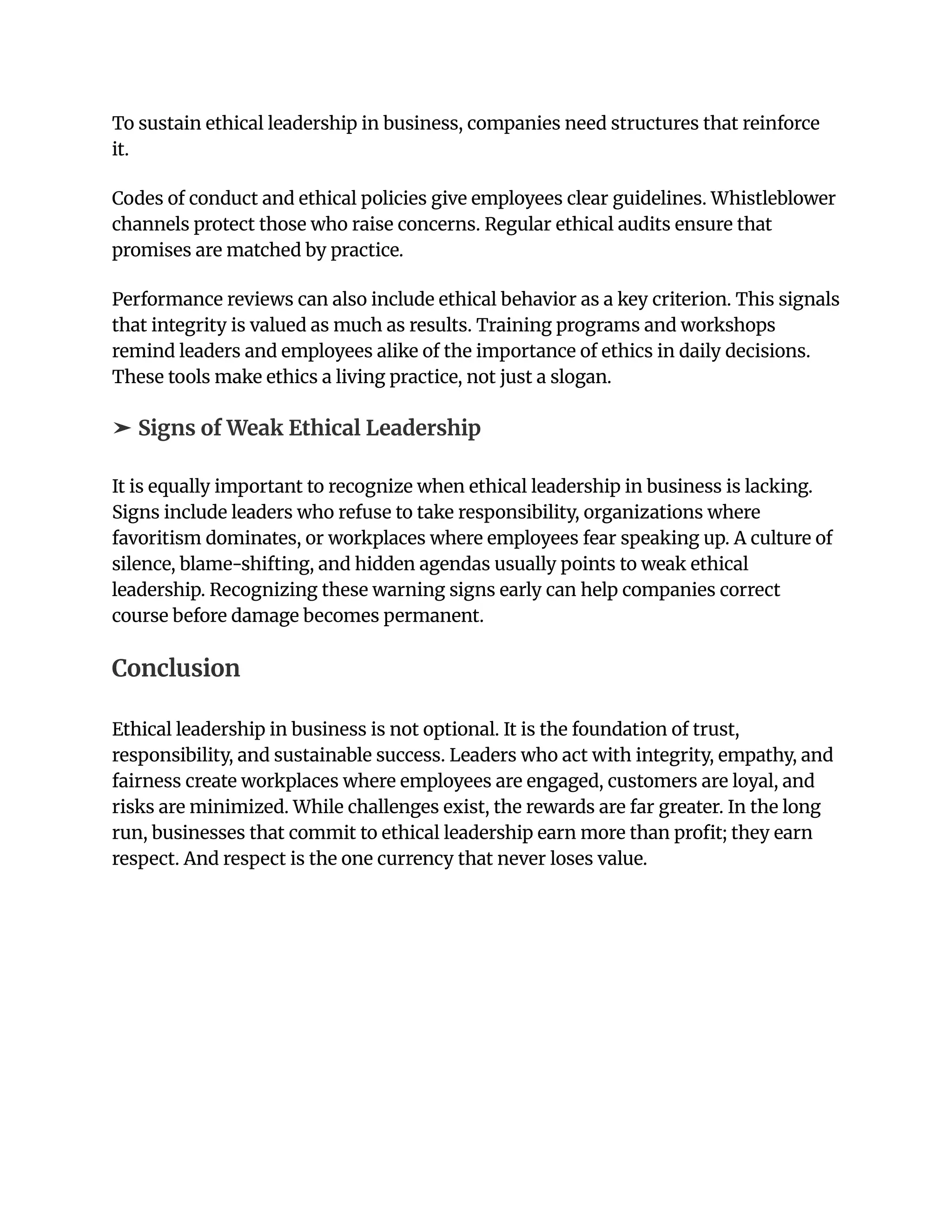 To sustain ethical leadership in business, companies need structures that reinforce it.

Codes of conduct and ethical policies give employees clear guidelines. Whistleblower channels protect those who raise concerns. Regular ethical audits ensure that promises are matched by practice.

Performance reviews can also include ethical behavior as a key criterion. This signals that integrity is valued as much as results. Training programs and workshops remind leaders and employees alike of the importance of ethics in daily decisions. These tools make ethics a living practice, not just a slogan.

➢ Signs of Weak Ethical Leadership

It is equally important to recognize when ethical leadership in business is lacking. Signs include leaders who refuse to take responsibility, organizations where favoritism dominates, or workplaces where employees fear speaking up. A culture of silence, blame-shifting, and hidden agendas usually points to weak ethical leadership. Recognizing these warning signs early can help companies correct course before damage becomes permanent.

Conclusion

Ethical leadership in business is not optional. It is the foundation of trust, responsibility, and sustainable success. Leaders who act with integrity, empathy, and fairness create workplaces where employees are engaged, customers are loyal, and risks are minimized. While challenges exist, the rewards are far greater. In the long run, businesses that commit to ethical leadership earn more than profit; they earn respect. And respect is the one currency that never loses value.